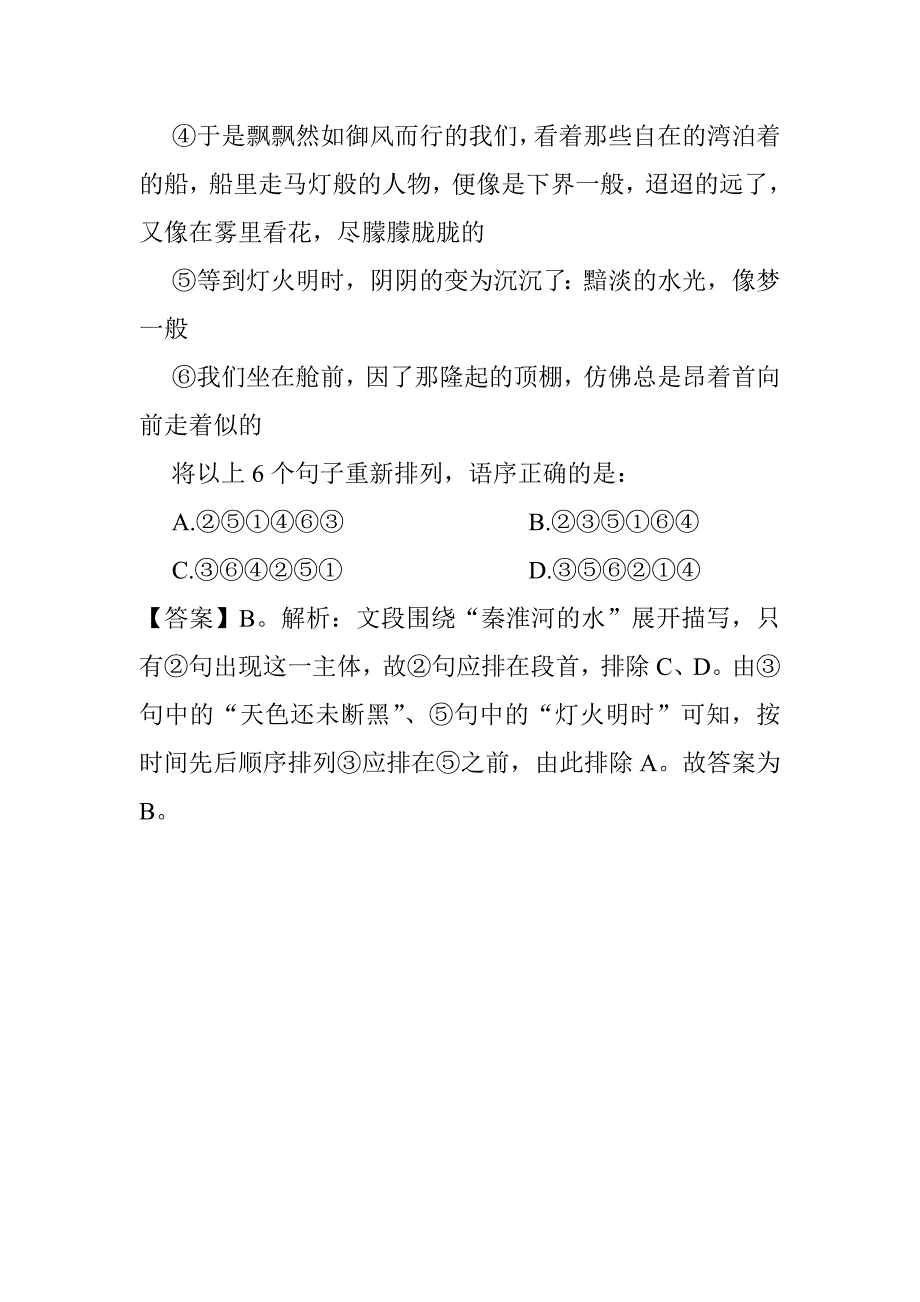 ④于是飘飘然如御风而行的我们，看着那些自在的湾泊着的船，船里走马灯般的人物，便像是下界一般，迢迢的远了，又像在雾里看花，尽朦朦胧胧的

⑤等到灯火明时，阴阴的变为沉沉了：黯淡的水光，像梦一般

⑥我们坐在舱前，因了那隆起的顶棚，仿佛总是昂着首向前走着似的

将以上 6 个句子重新排列，语序正确的是：

A.②⑤①④⑥③

B.②③⑤①⑥④

C.③⑥④②⑤①

D.③⑤⑥②①④

【答案】B。解析：文段围绕“秦淮河的水”展开描写，只有②句出现这一主体，故②句应排在段首，排除 C、D。由③句中的“天色还未断黑”、⑤句中的“灯火明时”可知，按时间先后顺序排列③应排在⑤之前，由此排除 A。故答案为 B。